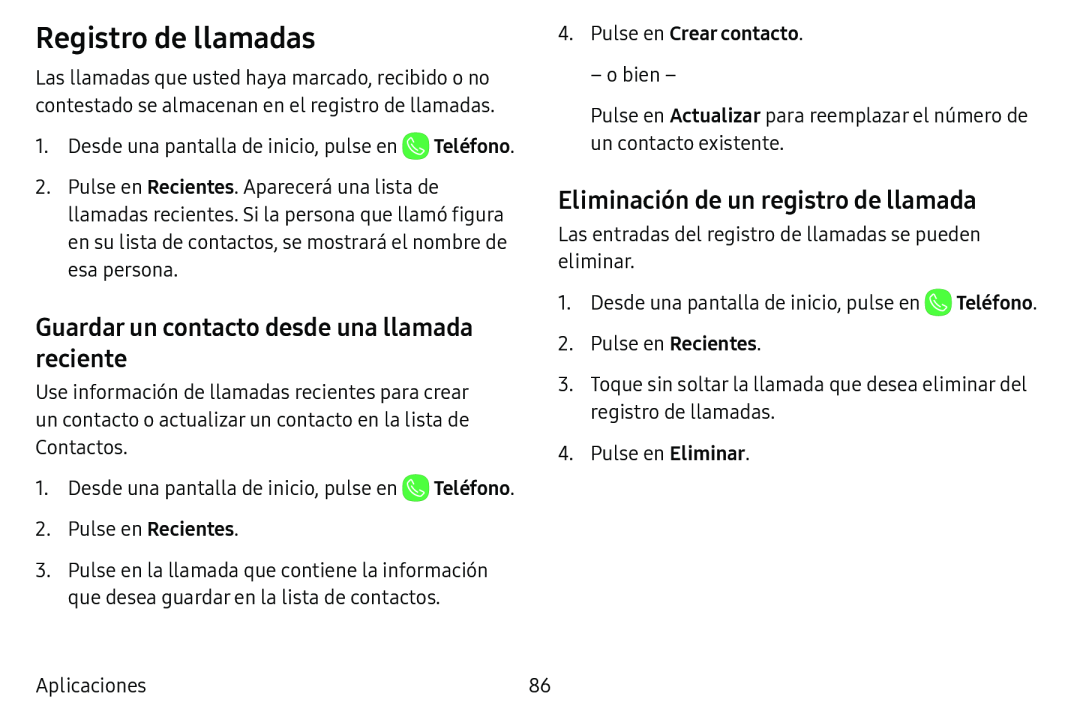 Registro de llamadas

Las llamadas que usted haya marcado, recibido o no contestado se almacenan en el registro de llamadas.

1. Desde una pantalla de inicio, pulse en Teléfono.

2. Pulse en Recientes. Aparecerá una lista de llamadas recientes. Si la persona que llamó figura en su lista de contactos, se mostrará el nombre de esa persona.

Guardar un contacto desde una llamada reciente

Use información de llamadas recientes para crear un contacto o actualizar un contacto en la lista de Contactos.

1. Desde una pantalla de inicio, pulse en Teléfono.

2. Pulse en Recientes.

3. Pulse en la llamada que contiene la información que desea guardar en la lista de contactos.

4. Pulse en Crear contacto.

– o bien –

Pulse en Actualizar para reemplazar el número de un contacto existente.

Eliminación de un registro de llamada

Las entradas del registro de llamadas se pueden eliminar.

1. Desde una pantalla de inicio, pulse en Teléfono.

2. Pulse en Recientes.

3. Toque sin soltar la llamada que desea eliminar del registro de llamadas.

4. Pulse en Eliminar.

Aplicaciones

86